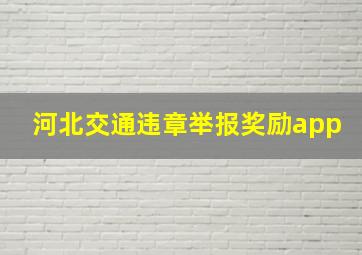 河北交通违章举报奖励app